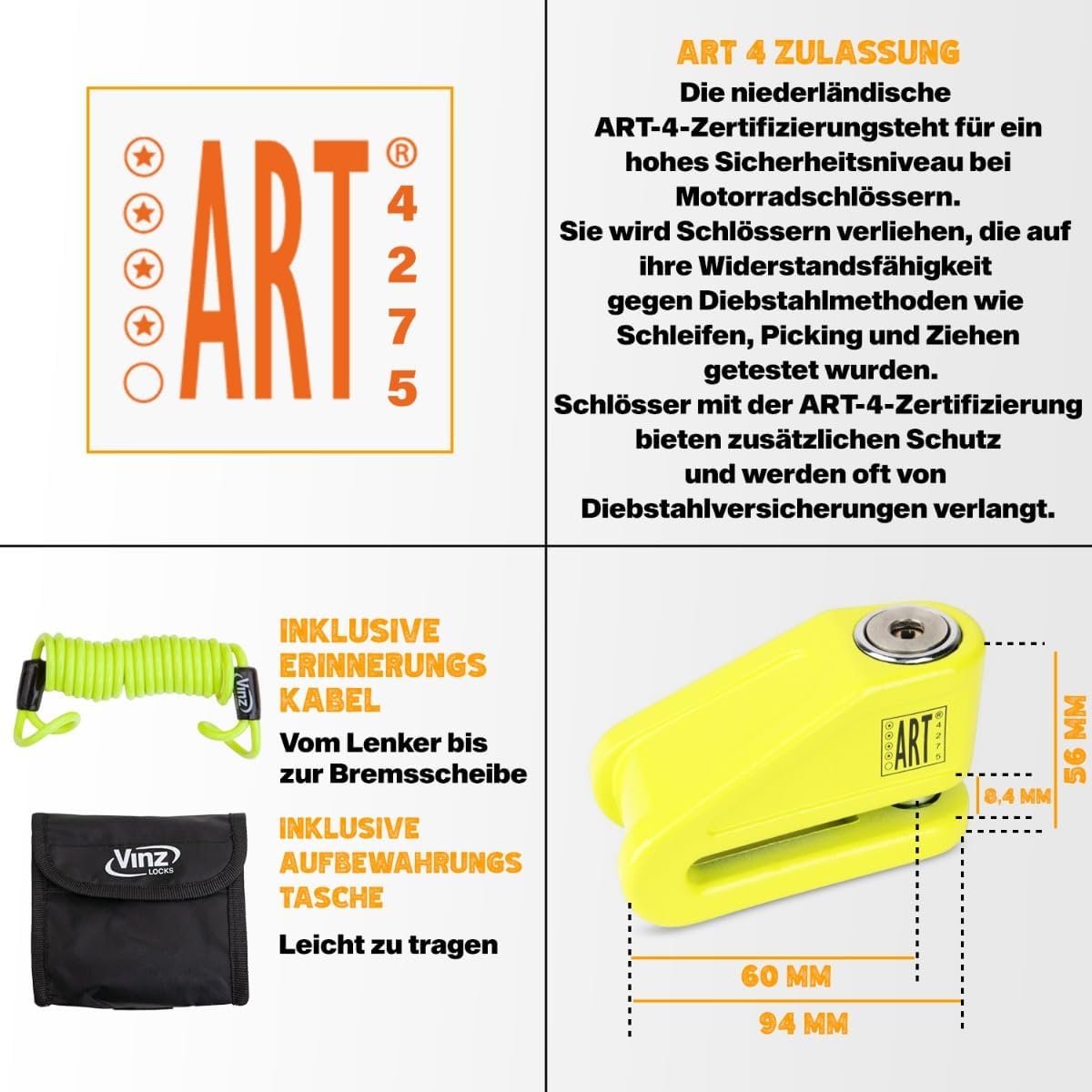 ART ® 4 2 7 5

ART 4 ZULASSUNG
Die niederländische ART-4-Zertifizierungsteht für ein hohes Sicherheitsniveau bei Motorradschlössern.
Sie wird Schlössern verliehen, die auf ihre Widerstandsfähigkeit gegen Diebstahlmethoden wie Schleifen, Picking und Ziehen getestet wurden.
Schlösser mit der ART-4-Zertifizierung bieten zusätzlichen Schutz und werden oft von Diebstahlversicherungen verlangt.

Vinz

INKLUSIVE ERINNERUNGS KABEL
Vom Lenker bis zur Bremsscheibe

Vinz LOCKS

INKLUSIVE AUFBEWAHRUNGS TASCHE
Leicht zu tragen

ART ® 4 2 7 5

56 MM
8,4 MM
60 MM
94 MM